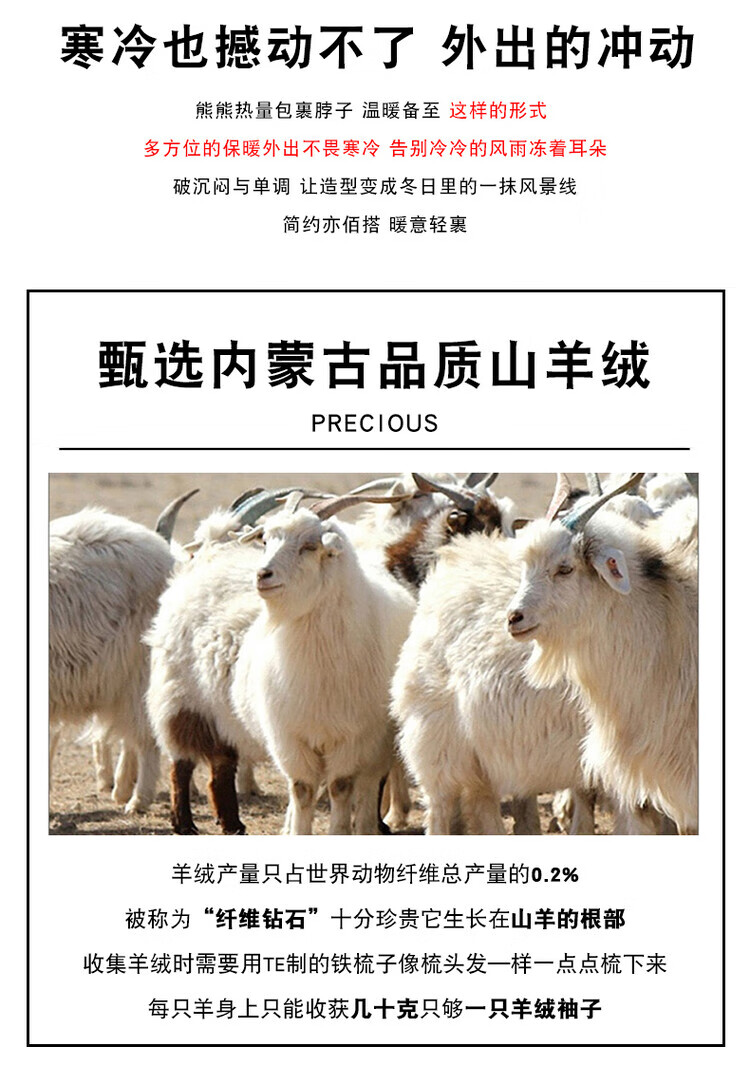 寒冷也撼动不了 外出的冲动

熊熊热量包裹脖子 温暖备至 这样的形式

多方位的保暖外出不畏寒冷 告别冷冷的风雨冻着耳朵

破沉闷与单调 让造型变成冬日里的一抹风景线

简约亦佰搭 暖意轻裹

甄选内蒙古品质山羊绒

PRECIOUS

羊绒产量只占世界动物纤维总产量的0.2%

被称为“纤维钻石”十分珍贵它生长在山羊的根部

收集羊绒时需要用TE制的铁梳子像梳头发一样一点点梳下来

每只羊身上只能收获几十克只够一只羊绒袖子